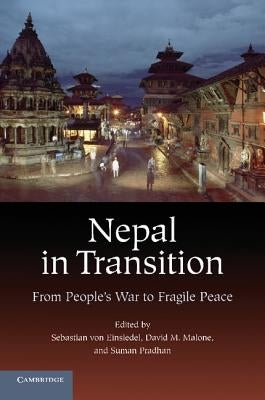 Nepal in Transition

From People's War to Fragile Peace

Edited by
Sebastian von Einsiedel, David M. Malone, and Suman Pradhan

CAMBRIDGE